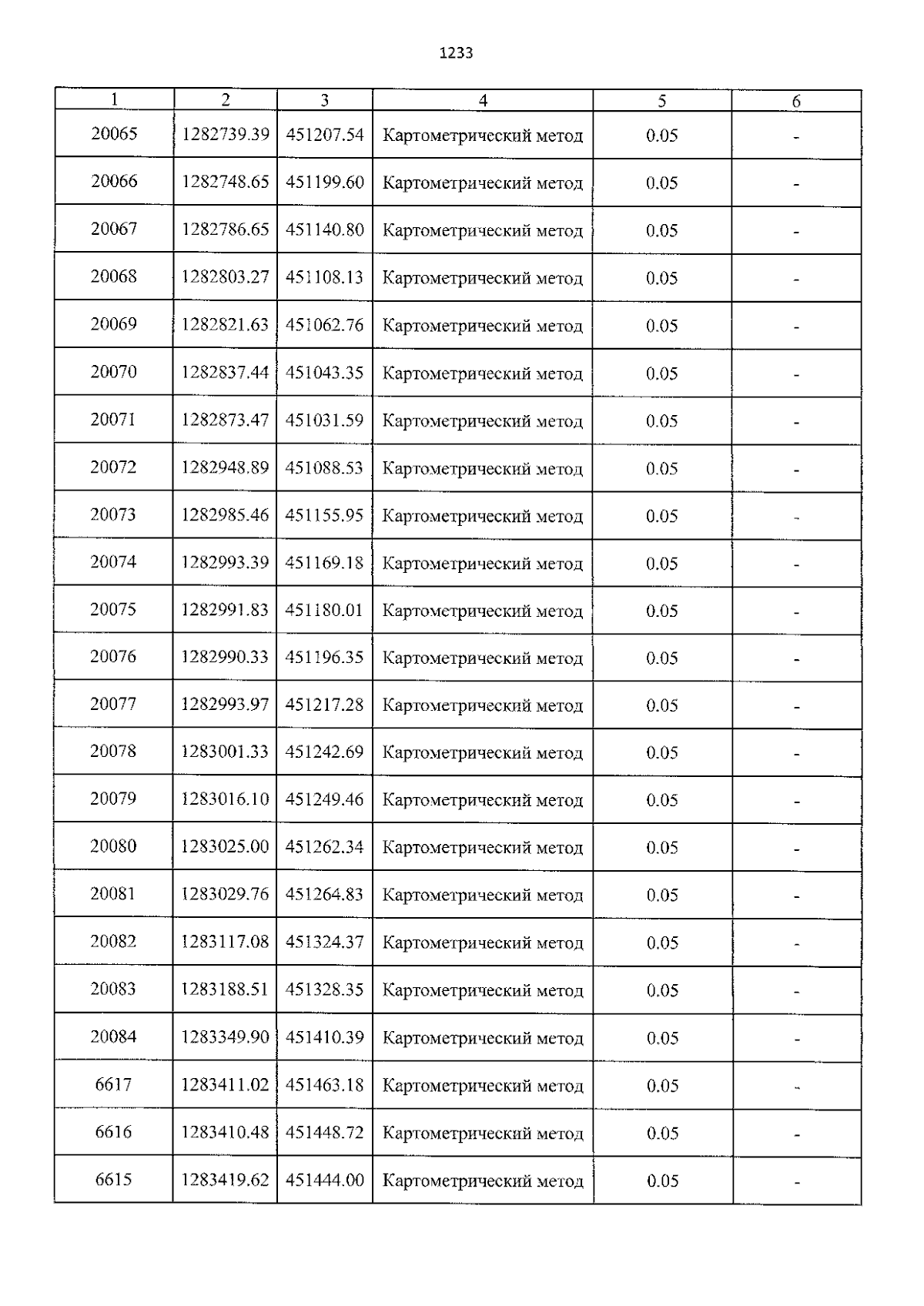 1233

| 1 | 2 | 3 | 4 | 5 | 6 |
|---|---|---|---|---|---|
| 20065 | 1282739.39 | 451207.54 | Картометрический метод | 0.05 | - |
| 20066 | 1282748.65 | 451199.60 | Картометрический метод | 0.05 | - |
| 20067 | 1282786.65 | 451140.80 | Картометрический метод | 0.05 | - |
| 20068 | 1282803.27 | 451108.13 | Картометрический метод | 0.05 | - |
| 20069 | 1282821.63 | 451062.76 | Картометрический метод | 0.05 | - |
| 20070 | 1282837.44 | 451043.35 | Картометрический метод | 0.05 | - |
| 20071 | 1282873.47 | 451031.59 | Картометрический метод | 0.05 | - |
| 20072 | 1282948.89 | 451088.53 | Картометрический метод | 0.05 | - |
| 20073 | 1282985.46 | 451155.95 | Картометрический метод | 0.05 | - |
| 20074 | 1282993.39 | 451169.18 | Картометрический метод | 0.05 | - |
| 20075 | 1282991.83 | 451180.01 | Картометрический метод | 0.05 | - |
| 20076 | 1282990.33 | 451196.35 | Картометрический метод | 0.05 | - |
| 20077 | 1282993.97 | 451217.28 | Картометрический метод | 0.05 | - |
| 20078 | 1283001.33 | 451242.69 | Картометрический метод | 0.05 | - |
| 20079 | 1283016.10 | 451249.46 | Картометрический метод | 0.05 | - |
| 20080 | 1283025.00 | 451262.34 | Картометрический метод | 0.05 | - |
| 20081 | 1283029.76 | 451264.83 | Картометрический метод | 0.05 | - |
| 20082 | 1283117.08 | 451324.37 | Картометрический метод | 0.05 | - |
| 20083 | 1283188.51 | 451328.35 | Картометрический метод | 0.05 | - |
| 20084 | 1283349.90 | 451410.39 | Картометрический метод | 0.05 | - |
| 6617 | 1283411.02 | 451463.18 | Картометрический метод | 0.05 | - |
| 6616 | 1283410.48 | 451448.72 | Картометрический метод | 0.05 | - |
| 6615 | 1283419.62 | 451444.00 | Картометрический метод | 0.05 | - |